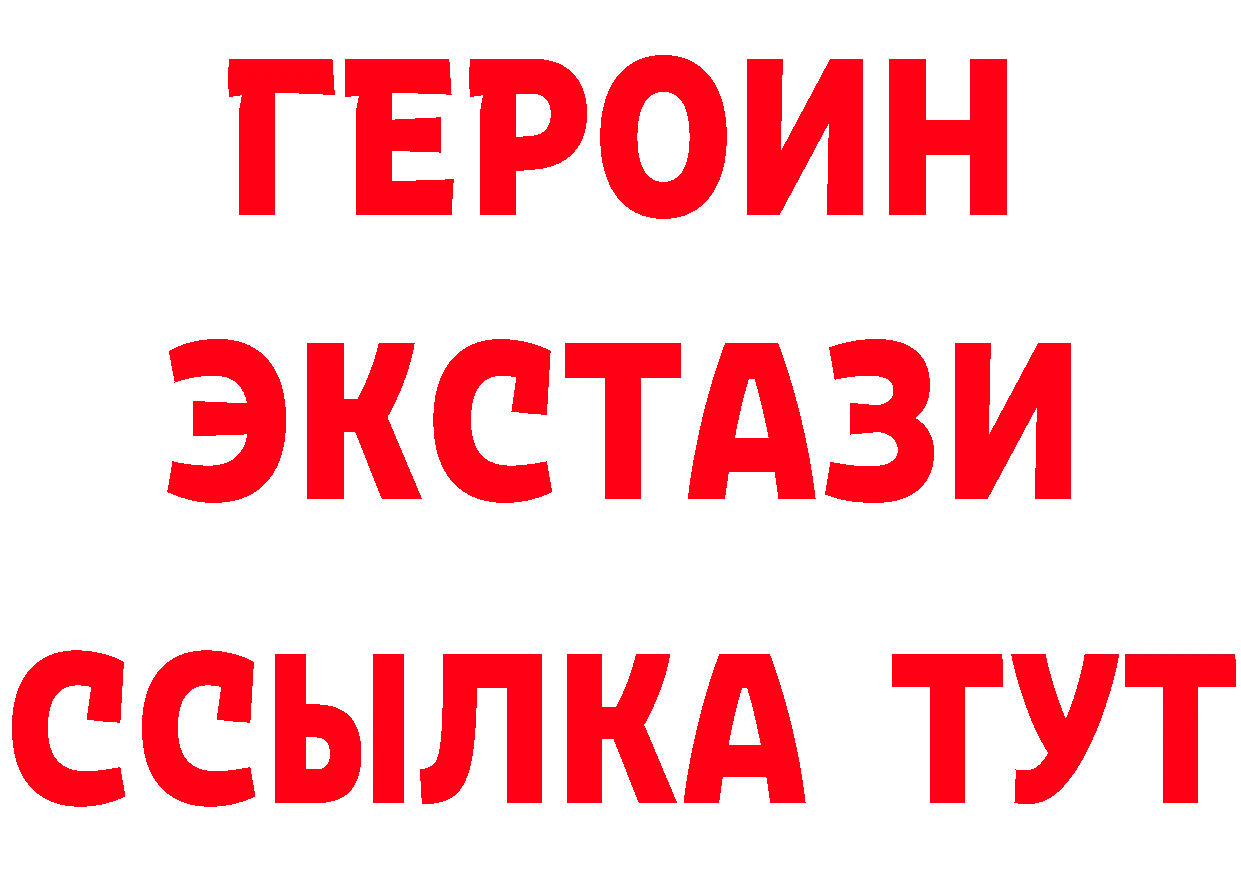 ГЕРОИН ЭКСТАЗИ ССЫЛКА ТУТ